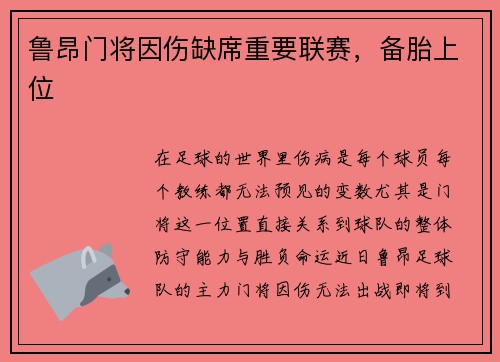 鲁昂门将因伤缺席重要联赛，备胎上位

在足球的世界里伤病是每个球员每个教练都无法预见的变数尤其是门将这一位置直接关系到球队的整体防守能力与胜负命运近日鲁昂足球队的主力门将因伤无法出战即将到